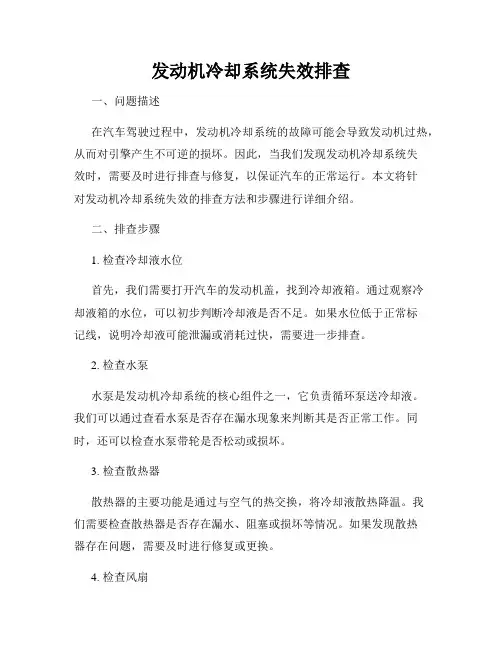 发动机冷却系统失效排查

一、问题描述

在汽车驾驶过程中，发动机冷却系统的故障可能会导致发动机过热，从而对引擎产生不可逆的损坏。因此，当我们发现发动机冷却系统失效时，需要及时进行排查与修复，以保证汽车的正常运行。本文将针对发动机冷却系统失效的排查方法和步骤进行详细介绍。

二、排查步骤

1. 检查冷却液水位

首先，我们需要打开汽车的发动机盖，找到冷却液箱。通过观察冷却液箱的水位，可以初步判断冷却液是否不足。如果水位低于正常标记线，说明冷却液可能泄漏或消耗过快，需要进一步排查。

2. 检查水泵

水泵是发动机冷却系统的核心组件之一，它负责循环泵送冷却液。我们可以通过查看水泵是否存在漏水现象来判断其是否正常工作。同时，还可以检查水泵带轮是否松动或损坏。

3. 检查散热器

散热器的主要功能是通过与空气的热交换，将冷却液散热降温。我们需要检查散热器是否存在漏水、阻塞或损坏等情况。如果发现散热器存在问题，需要及时进行修复或更换。

4. 检查风扇